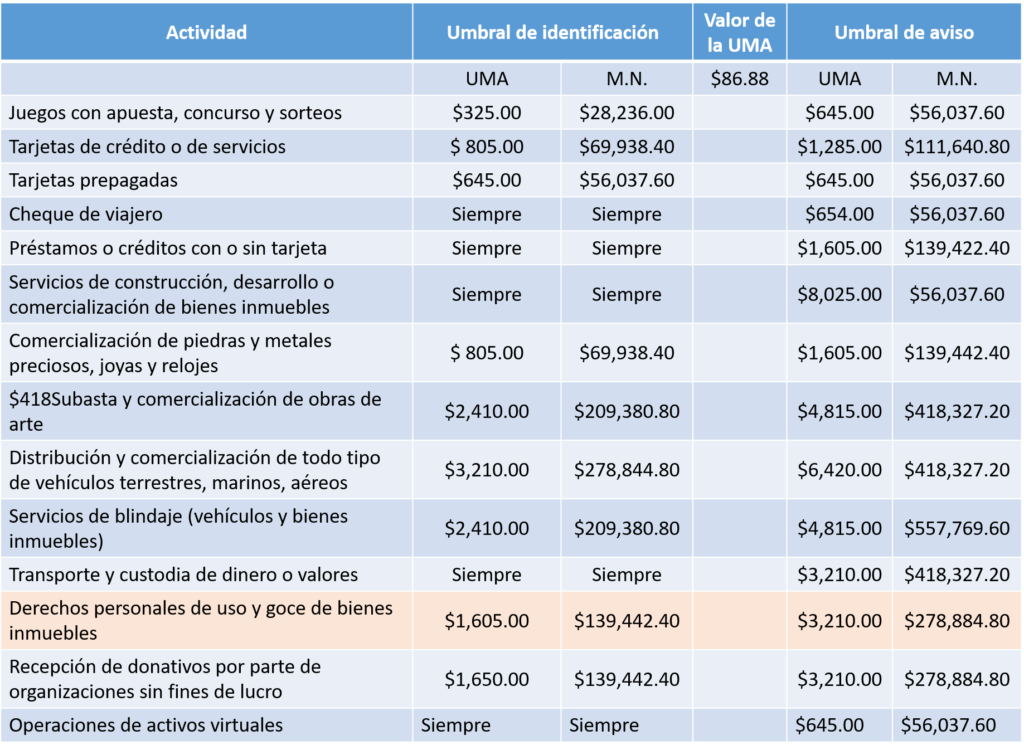 | Actividad | Umbral de identificación | | Valor de la UMA | Umbral de aviso | |
|---|---|---|---|---|---|
| | UMA | M.N. | $86.88 | UMA | M.N. |
| Juegos con apuesta, concurso y sorteos | $325.00 | $28,236.00 | | $645.00 | $56,037.60 |
| Tarjetas de crédito o de servicios | $ 805.00 | $69,938.40 | | $1,285.00 | $111,640.80 |
| Tarjetas prepagadas | $645.00 | $56,037.60 | | $645.00 | $56,037.60 |
| Cheque de viajero | Siempre | Siempre | | $654.00 | $56,037.60 |
| Préstamos o créditos con o sin tarjeta | Siempre | Siempre | | $1,605.00 | $139,422.40 |
| Servicios de construcción, desarrollo o comercialización de bienes inmuebles | Siempre | Siempre | | $8,025.00 | $56,037.60 |
| Comercialización de piedras y metales preciosos, joyas y relojes | $ 805.00 | $69,938.40 | | $1,605.00 | $139,442.40 |
| $418Subasta y comercialización de obras de arte | $2,410.00 | $209,380.80 | | $4,815.00 | $418,327.20 |
| Distribución y comercialización de todo tipo de vehículos terrestres, marinos, aéreos | $3,210.00 | $278,844.80 | | $6,420.00 | $418,327.20 |
| Servicios de blindaje (vehículos y bienes inmuebles) | $2,410.00 | $209,380.80 | | $4,815.00 | $557,769.60 |
| Transporte y custodia de dinero o valores | Siempre | Siempre | | $3,210.00 | $418,327.20 |
| Derechos personales de uso y goce de bienes inmuebles | $1,605.00 | $139,442.40 | | $3,210.00 | $278,884.80 |
| Recepción de donativos por parte de organizaciones sin fines de lucro | $1,650.00 | $139,442.40 | | $3,210.00 | $278,884.80 |
| Operaciones de activos virtuales | Siempre | Siempre | | $645.00 | $56,037.60 |